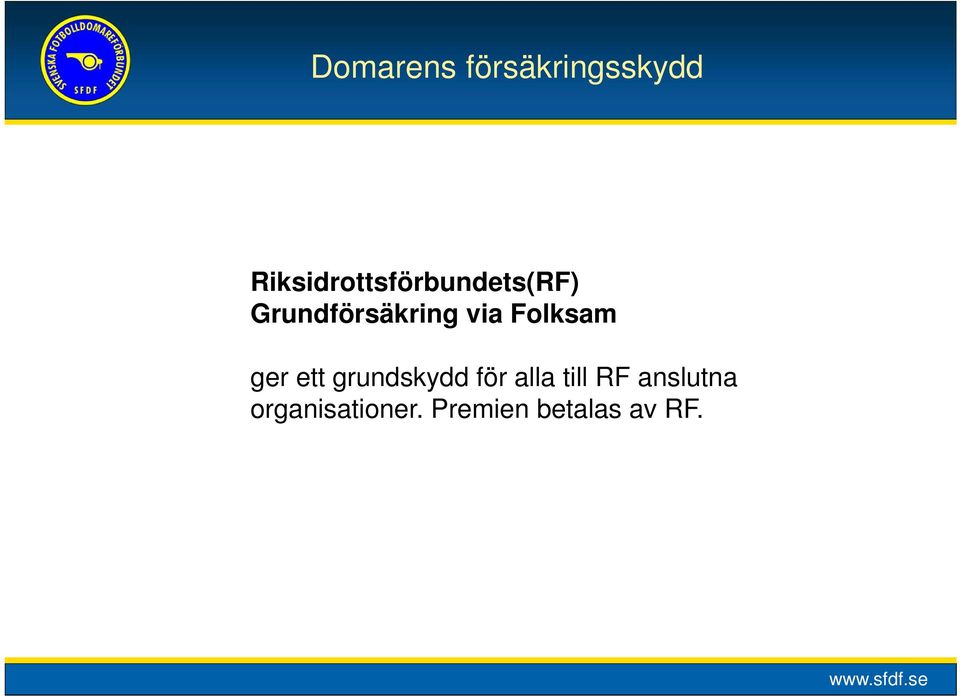 SVENSKA FOTBOLLDOMAREFÖRBUNDET
SFDF

Domarens försäkringsskydd

Riksidrottsförbundets(RF)
Grundförsäkring via Folksam

ger ett grundskydd för alla till RF anslutna organisationer. Premien betalas av RF.

www.sfdf.se